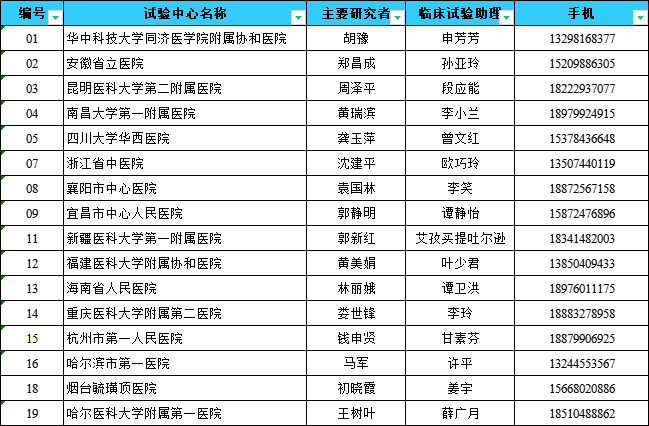 | 编号 | 试验中心名称 | 主要研究者 | 临床试验助理 | 手机 |
|---|---|---|---|---|
| 01 | 华中科技大学同济医学院附属协和医院 | 胡豫 | 申芳芳 | 13298168377 |
| 02 | 安徽省立医院 | 郑昌成 | 孙亚玲 | 15209886305 |
| 03 | 昆明医科大学第二附属医院 | 周泽平 | 段应能 | 18222937077 |
| 04 | 南昌大学第一附属医院 | 黄瑞滨 | 李小兰 | 18979924915 |
| 05 | 四川大学华西医院 | 龚玉萍 | 曾文红 | 15378436648 |
| 07 | 浙江省中医院 | 沈建平 | 欧巧玲 | 13507440119 |
| 08 | 襄阳市中心医院 | 袁国林 | 李笑 | 18872567158 |
| 09 | 宜昌市中心人民医院 | 郭静明 | 谭静怡 | 15872476896 |
| 11 | 新疆医科大学第一附属医院 | 郭新红 | 艾孜买提吐尔逊 | 18341482003 |
| 12 | 福建医科大学附属协和医院 | 黄美娟 | 叶少君 | 13850409433 |
| 13 | 海南省人民医院 | 林丽娥 | 谭卫洪 | 18976011175 |
| 14 | 重庆医科大学附属第二医院 | 娄世锋 | 李玲 | 18883278958 |
| 15 | 杭州市第一人民医院 | 钱申贤 | 甘素芬 | 18879906925 |
| 16 | 哈尔滨市第一医院 | 马军 | 许平 | 13244553567 |
| 18 | 烟台毓璜顶医院 | 初晓霞 | 姜宇 | 15668020886 |
| 19 | 哈尔医科大学附属第一医院 | 王树叶 | 薛广月 | 18510488862 |